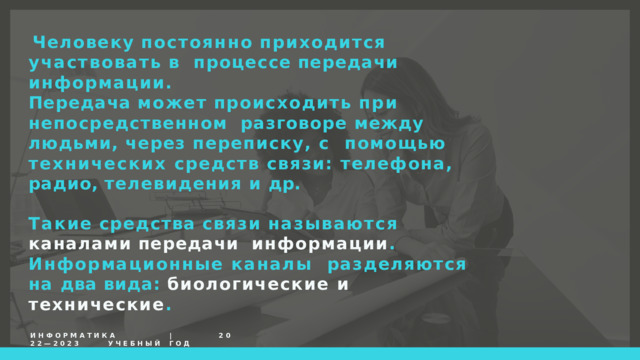 Человеку постоянно приходится участвовать в процессе передачи информации.
Передача может происходить при непосредственном разговоре между людьми, через переписку, с помощью технических средств связи: телефона, радио, телевидения и др.

Такие средства связи называются каналами передачи информации.
Информационные каналы разделяются на два вида: биологические и технические.

ИНФОРМАТИКА | 20 22—2023 УЧЕБНЫЙ ГОД